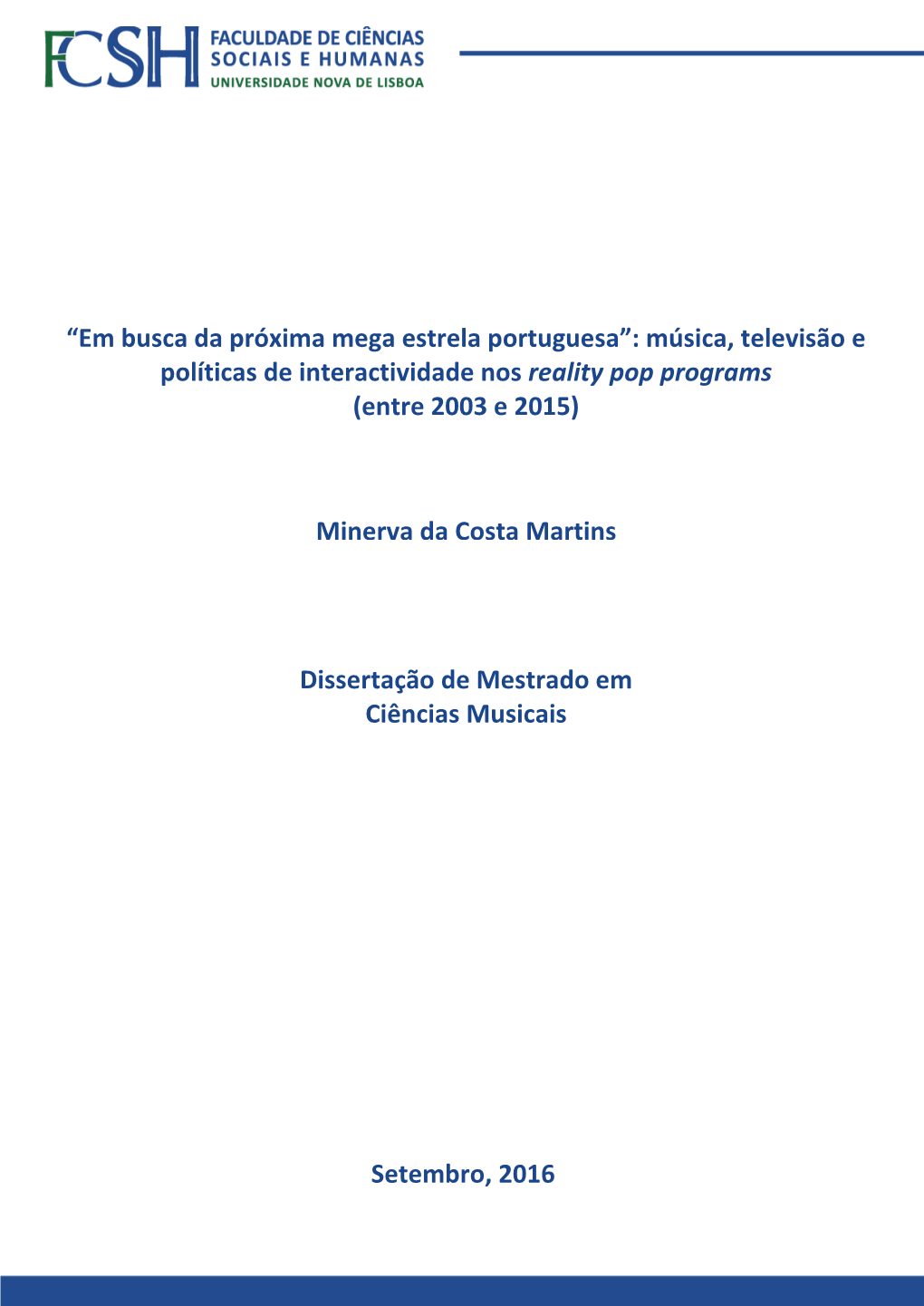 FCSH FACULDADE DE CIÊNCIAS SOCIAIS E HUMANAS UNIVERSIDADE NOVA DE LISBOA

“Em busca da próxima mega estrela portuguesa”: música, televisão e políticas de interactividade nos reality pop programs (entre 2003 e 2015)

Minerva da Costa Martins

Dissertação de Mestrado em Ciências Musicais

Setembro, 2016